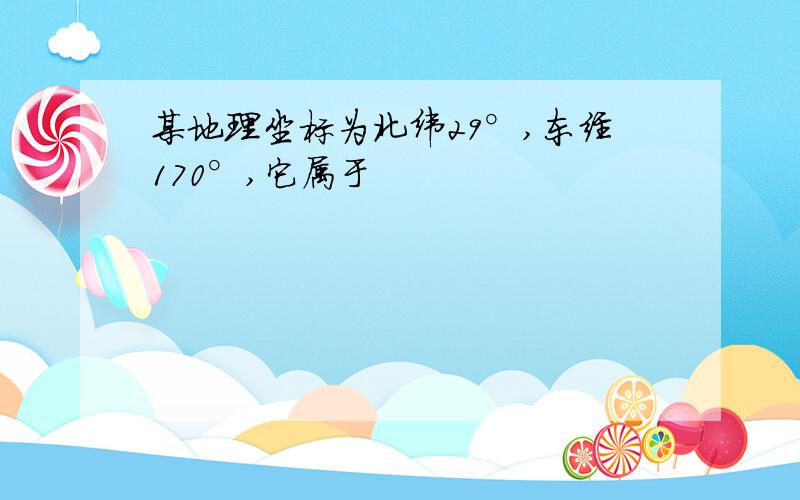 某地理坐标为北纬29°，东经170°，它属于